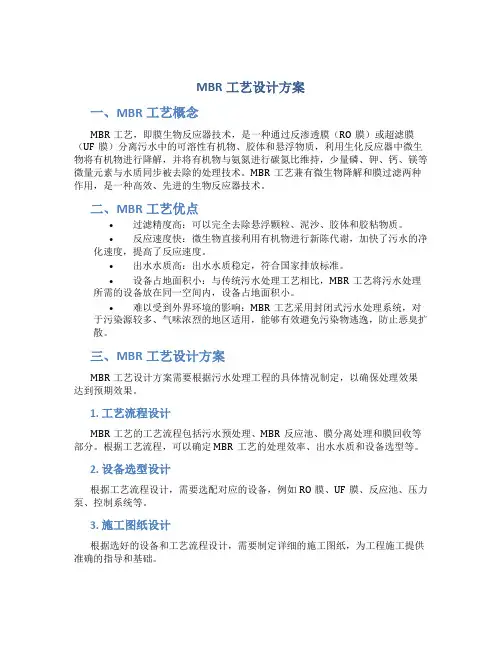 MBR 工艺设计方案

一、MBR 工艺概念

MBR 工艺，即膜生物反应器技术，是一种通过反渗透膜（RO 膜）或超滤膜（UF 膜）分离污水中的可溶性有机物、胶体和悬浮物质，利用生化反应器中微生物将有机物进行降解，并将有机物与氨氮进行碳氮比维持，少量磷、钾、钙、镁等微量元素与水质同步被去除的处理技术。MBR 工艺兼有微生物降解和膜过滤两种作用，是一种高效、先进的生物反应器技术。

二、MBR 工艺优点

• 过滤精度高：可以完全去除悬浮颗粒、泥沙、胶体和胶粘物质。

• 反应速度快：微生物直接利用有机物进行新陈代谢，加快了污水的净化速度，提高了反应速度。

• 出水水质高：出水水质稳定，符合国家排放标准。

• 设备占地面积小：与传统污水处理工艺相比，MBR 工艺将污水处理所需的设备放在同一空间内，设备占地面积小。

• 难以受到外界环境的影响：MBR 工艺采用封闭式污水处理系统，对于污染源较多、气味浓烈的地区适用，能够有效避免污染物逃逸，防止恶臭扩散。

三、MBR 工艺设计方案

MBR 工艺设计方案需要根据污水处理工程的具体情况制定，以确保处理效果达到预期效果。

1. 工艺流程设计

MBR 工艺的工艺流程包括污水预处理、MBR 反应池、膜分离处理和膜回收等部分。根据工艺流程，可以确定 MBR 工艺的处理效率、出水水质和设备选型等。

2. 设备选型设计

根据工艺流程设计，需要选配对应的设备，例如 RO 膜、UF 膜、反应池、压力泵、控制系统等。

3. 施工图纸设计

根据选好的设备和工艺流程设计，需要制定详细的施工图纸，为工程施工提供准确的指导和基础。